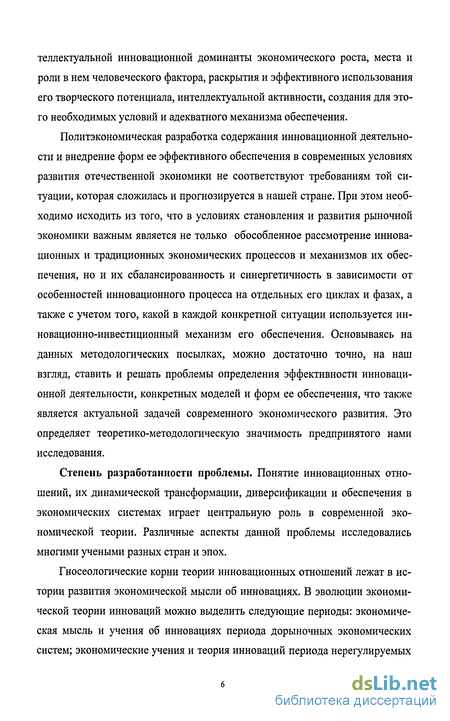 теллектуальной инновационной доминанты экономического роста, места и роли в нем человеческого фактора, раскрытия и эффективного использования его творческого потенциала, интеллектуальной активности, создания для этого необходимых условий и адекватного механизма обеспечения.

Политэкономическая разработка содержания инновационной деятельности и внедрение форм ее эффективного обеспечения в современных условиях развития отечественной экономики не соответствуют требованиям той ситуации, которая сложилась и прогнозируется в нашей стране. При этом необходимо исходить из того, что в условиях становления и развития рыночной экономики важным является не только обособленное рассмотрение инновационных и традиционных экономических процессов и механизмов их обеспечения, но и их сбалансированность и синергетичность в зависимости от особенностей инновационного процесса на отдельных его циклах и фазах, а также с учетом того, какой в каждой конкретной ситуации используется инновационно-инвестиционный механизм его обеспечения. Основываясь на данных методологических посылках, можно достаточно точно, на наш взгляд, ставить и решать проблемы определения эффективности инновационной деятельности, конкретных моделей и форм ее обеспечения, что также является актуальной задачей современного экономического развития. Это определяет теоретико-методологическую значимость предпринятого нами исследования.

Степень разработанности проблемы. Понятие инновационных отношений, их динамической трансформации, диверсификации и обеспечения в экономических системах играет центральную роль в современной экономической теории. Различные аспекты данной проблемы исследовались многими учеными разных стран и эпох.

Гносеологические корни теории инновационных отношений лежат в истории развития экономической мысли об инновациях. В эволюции экономической теории инноваций можно выделить следующие периоды: экономическая мысль и учения об инновациях периода дорыночных экономических систем; экономические учения и теория инноваций периода нерегулируемых

6

dsLib.net
библиотека диссертаций